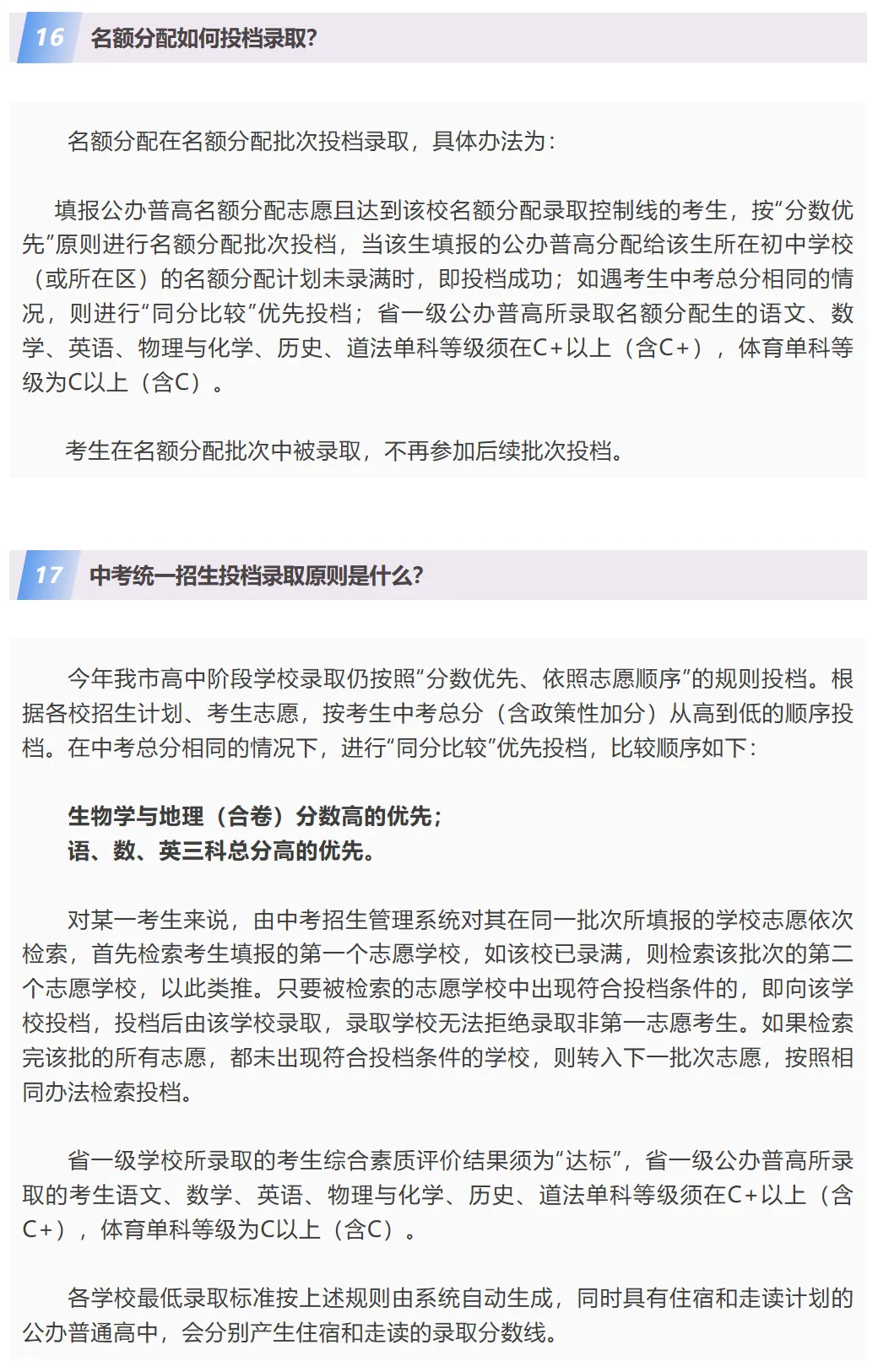 16 名额分配如何投档录取?

名额分配在名额分配批次投档录取，具体办法为：

填报公办普高名额分配志愿且达到该校名额分配录取控制线的考生，按“分数优先”原则进行名额分配批次投档，当该生填报的公办普高分配给该生所在初中学校（或所在区）的名额分配计划未录满时，即投档成功；如遇考生中考总分相同的情况，则进行“同分比较”优先投档；省一级公办普高所录取名额分配生的语文、数学、英语、物理与化学、历史、道法单科等级须在C+以上（含C+），体育单科等级为C以上（含C）。

考生在名额分配批次中被录取，不再参加后续批次投档。

17 中考统一招生投档录取原则是什么?

今年我市高中阶段学校录取仍按照“分数优先、依照志愿顺序”的规则投档。根据各校招生计划、考生志愿，按考生中考总分（含政策性加分）从高到低的顺序投档。在中考总分相同的情况下，进行“同分比较”优先投档，比较顺序如下：

生物学与地理（合卷）分数高的优先；
语、数、英三科总分高的优先。

对某一考生来说，由中考招生管理系统对其在同一批次所填报的学校志愿依次检索，首先检索考生填报的第一个志愿学校，如该校已录满，则检索该批次的第二个志愿学校，以此类推。只要被检索的志愿学校中出现符合投档条件的，即向该学校投档，投档后由该学校录取，录取学校无法拒绝录取非第一志愿考生。如果检索完该批的所有志愿，都未出现符合投档条件的学校，则转入下一批次志愿，按照相同办法检索投档。

省一级学校所录取的考生综合素质评价结果须为“达标”，省一级公办普高所录取的考生语文、数学、英语、物理与化学、历史、道法单科等级须在C+以上（含C+），体育单科等级为C以上（含C）。

各学校最低录取标准按上述规则由系统自动生成，同时具有住宿和走读计划的公办普通高中，会分别产生住宿和走读的录取分数线。